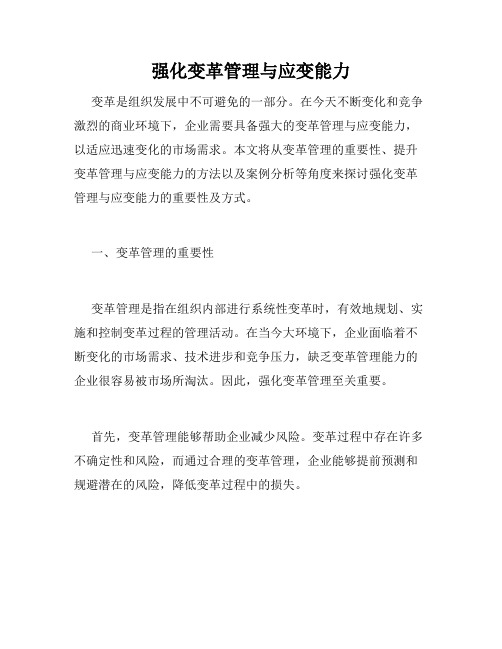 强化变革管理与应变能力

变革是组织发展中不可避免的一部分。在今天不断变化和竞争激烈的商业环境下，企业需要具备强大的变革管理与应变能力，以适应迅速变化的市场需求。本文将从变革管理的重要性、提升变革管理与应变能力的方法以及案例分析等角度来探讨强化变革管理与应变能力的重要性及方式。

一、变革管理的重要性

变革管理是指在组织内部进行系统性变革时，有效地规划、实施和控制变革过程的管理活动。在当今大环境下，企业面临着不断变化的市场需求、技术进步和竞争压力，缺乏变革管理能力的企业很容易被市场所淘汰。因此，强化变革管理至关重要。

首先，变革管理能够帮助企业减少风险。变革过程中存在许多不确定性和风险，而通过合理的变革管理，企业能够提前预测和规避潜在的风险，降低变革过程中的损失。